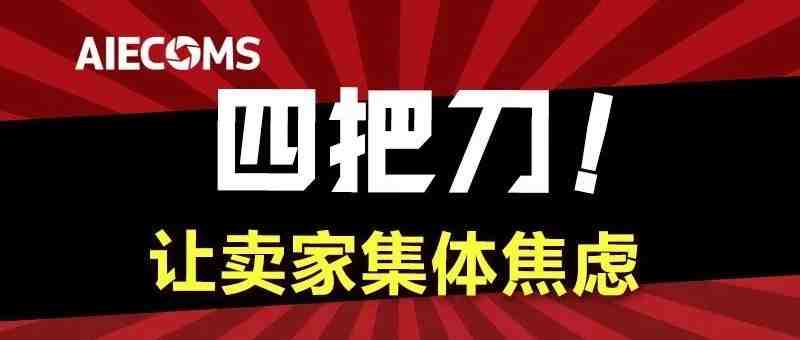 AIECOMS

四把刀！

让卖家集体焦虑